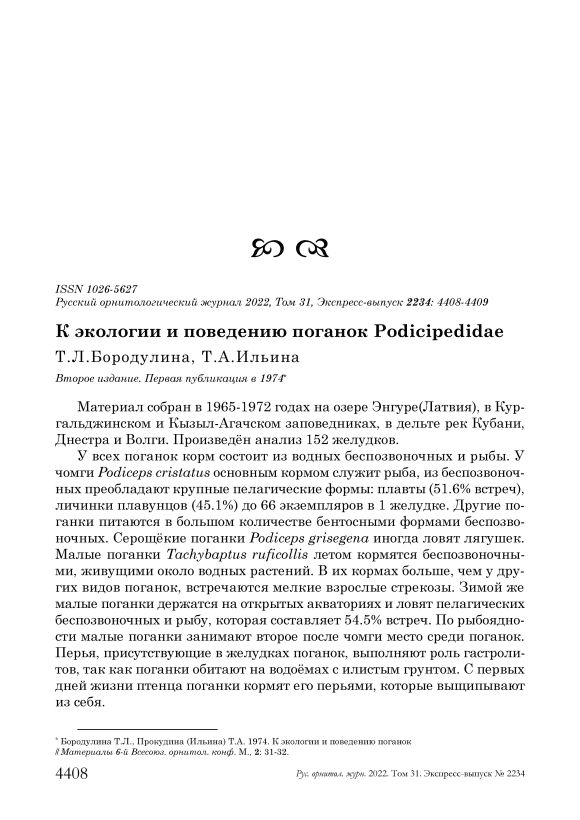 ISSN 1026-5627
Русский орнитологический журнал 2022, Том 31, Экспресс-выпуск 2234: 4408-4409

К экологии и поведению поганок Podicipedidae

Т.Л.Бородулина, Т.А.Ильина

Второе издание. Первая публикация в 1974*

Материал собран в 1965-1972 годах на озере Энгуре(Латвия), в Кургальджинском и Кызыл-Агачском заповедниках, в дельте рек Кубани, Днестра и Волги. Произведён анализ 152 желудков.

У всех поганок корм состоит из водных беспозвоночных и рыбы. У чомги Podiceps cristatus основным кормом служит рыба, из беспозвоночных преобладают крупные пелагические формы: плавты (51.6% встреч), личинки плавунцов (45.1%) до 66 экземпляров в 1 желудке. Другие поганки питаются в большом количестве бентосными формами беспозвоночных. Серощёкие поганки Podiceps grisegena иногда ловят лягушек. Малые поганки Tachybaptus ruficollis летом кормятся беспозвоночными, живущими около водных растений. В их кормах больше, чем у других видов поганок, встречаются мелкие взрослые стрекозы. Зимой же малые поганки держатся на открытых акваториях и ловят пелагических беспозвоночных и рыбу, которая составляет 54.5% встреч. По рыбоядности малые поганки занимают второе после чомги место среди поганок. Перья, присутствующие в желудках поганок, выполняют роль гастролитов, так как поганки обитают на водоёмах с илистым грунтом. С первых дней жизни птенца поганки кормят его перьями, которые выщипывают из себя.

* Бородулина Т.Л., Прокудина (Ильина) Т.А. 1974. К экологии и поведению поганок // Материалы 6-й Всесоюз. орнитол. конф. М., 2: 31-32.

4408 Рус. орнитол. журн. 2022. Том 31. Экспресс-выпуск № 2234